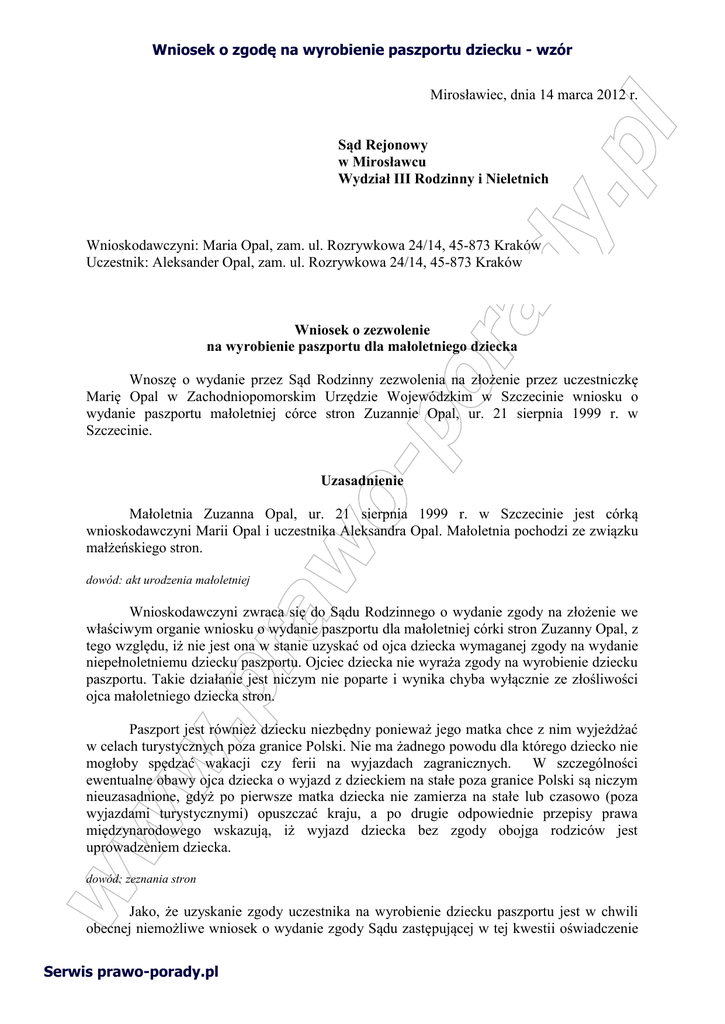 Wniosek o zgodę na wyrobienie paszportu dziecku - wzór

Mirosławiec, dnia 14 marca 2012 r.

Sąd Rejonowy
w Mirosławcu
Wydział III Rodzinny i Nieletnich

Wnioskodawczyni: Maria Opal, zam. ul. Rozrywkowa 24/14, 45-873 Kraków
Uczestnik: Aleksander Opal, zam. ul. Rozrywkowa 24/14, 45-873 Kraków

Wniosek o zezwolenie
na wyrobienie paszportu dla małoletniego dziecka

Wnoszę o wydanie przez Sąd Rodzinny zezwolenia na złożenie przez uczestniczkę Marię Opal w Zachodniopomorskim Urzędzie Wojewódzkim w Szczecinie wniosku o wydanie paszportu małoletniej córce stron Zuzannie Opal, ur. 21 sierpnia 1999 r. w Szczecinie.

Uzasadnienie

Małoletnia Zuzanna Opal, ur. 21 sierpnia 1999 r. w Szczecinie jest córką wnioskodawczyni Marii Opal i uczestnika Aleksandra Opal. Małoletnia pochodzi ze związku małżeńskiego stron.

dowód: akt urodzenia małoletniej

Wnioskodawczyni zwraca się do Sądu Rodzinnego o wydanie zgody na złożenie we właściwym organie wniosku o wydanie paszportu dla małoletniej córki stron Zuzanny Opal, z tego względu, iż nie jest ona w stanie uzyskać od ojca dziecka wymaganej zgody na wydanie niepełnoletniemu dziecku paszportu. Ojciec dziecka nie wyraża zgody na wyrobienie dziecku paszportu. Takie działanie jest niczym nie poparte i wynika chyba wyłącznie ze złośliwości ojca małoletniego dziecka stron.

Paszport jest również dziecku niezbędny ponieważ jego matka chce z nim wyjeżdżać w celach turystycznych poza granice Polski. Nie ma żadnego powodu dla którego dziecko nie mogłoby spędzać wakacji czy ferii na wyjazdach zagranicznych. W szczególności ewentualne obawy ojca dziecka o wyjazd z dzieckiem na stałe poza granice Polski są niczym nieuzasadnione, gdyż po pierwsze matka dziecka nie zamierza na stałe lub czasowo (poza wyjazdami turystycznymi) opuszczać kraju, a po drugie odpowiednie przepisy prawa międzynarodowego wskazują, iż wyjazd dziecka bez zgody obojga rodziców jest uprowadzeniem dziecka.

dowód: zeznania stron

Jako, że uzyskanie zgody uczestnika na wyrobienie dziecku paszportu jest w chwili obecnej niemożliwe wniosek o wydanie zgody Sądu zastępującej w tej kwestii oświadczenie

Serwis prawo-porady.pl

www.prawo-porady.pl